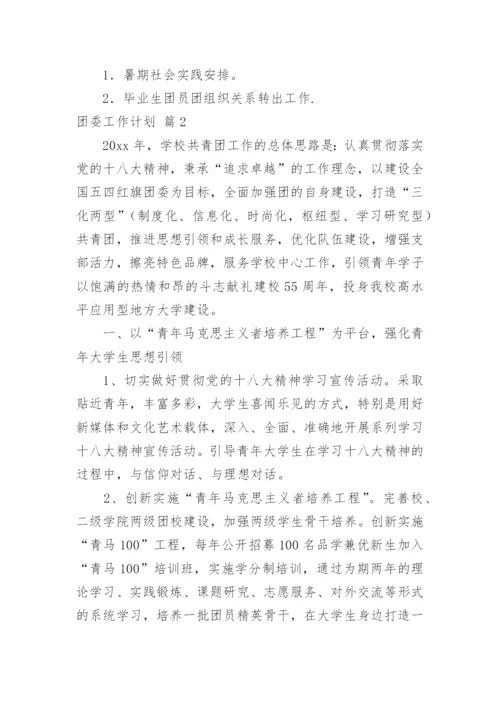 1．暑期社会实践安排。

2．毕业生团员团组织关系转出工作.

团委工作计划 篇2

20xx年，学校共青团工作的总体思路是：认真贯彻落实党的十八大精神，秉承“追求卓越”的工作理念，以建设全国五四红旗团委为目标，全面加强团的自身建设，打造“三化两型”（制度化、信息化、时尚化，枢纽型、学习研究型）共青团，推进思想引领和成长服务，优化队伍建设，增强支部活力，擦亮特色品牌，服务学校中心工作，引领青年学子以饱满的热情和昂的斗志献礼建校55周年，投身我校高水平应用型地方大学建设。

一、以“青年马克思主义者培养工程”为平台，强化青年大学生思想引领

1、切实做好贯彻党的十八大精神学习宣传活动。采取贴近青年，丰富多彩，大学生喜闻乐见的方式，特别是用好新媒体和文化艺术载体，深入、全面、准确地开展系列学习十八大精神宣传活动。引导青年大学生在学习十八大精神的过程中，与信仰对话、与理想对话。

2、创新实施“青年马克思主义者培养工程”。完善校、二级学院两级团校建设，加强两级学生骨干培养。创新实施“青马100”工程，每年公开招募100名品学兼优新生加入“青马100”培训班，实施学分制培训，通过为期两年的理论学习、实践锻炼、课题研究、志愿服务、对外交流等形式的系统学习，培养一批团员精英骨干，在大学生身边打造一